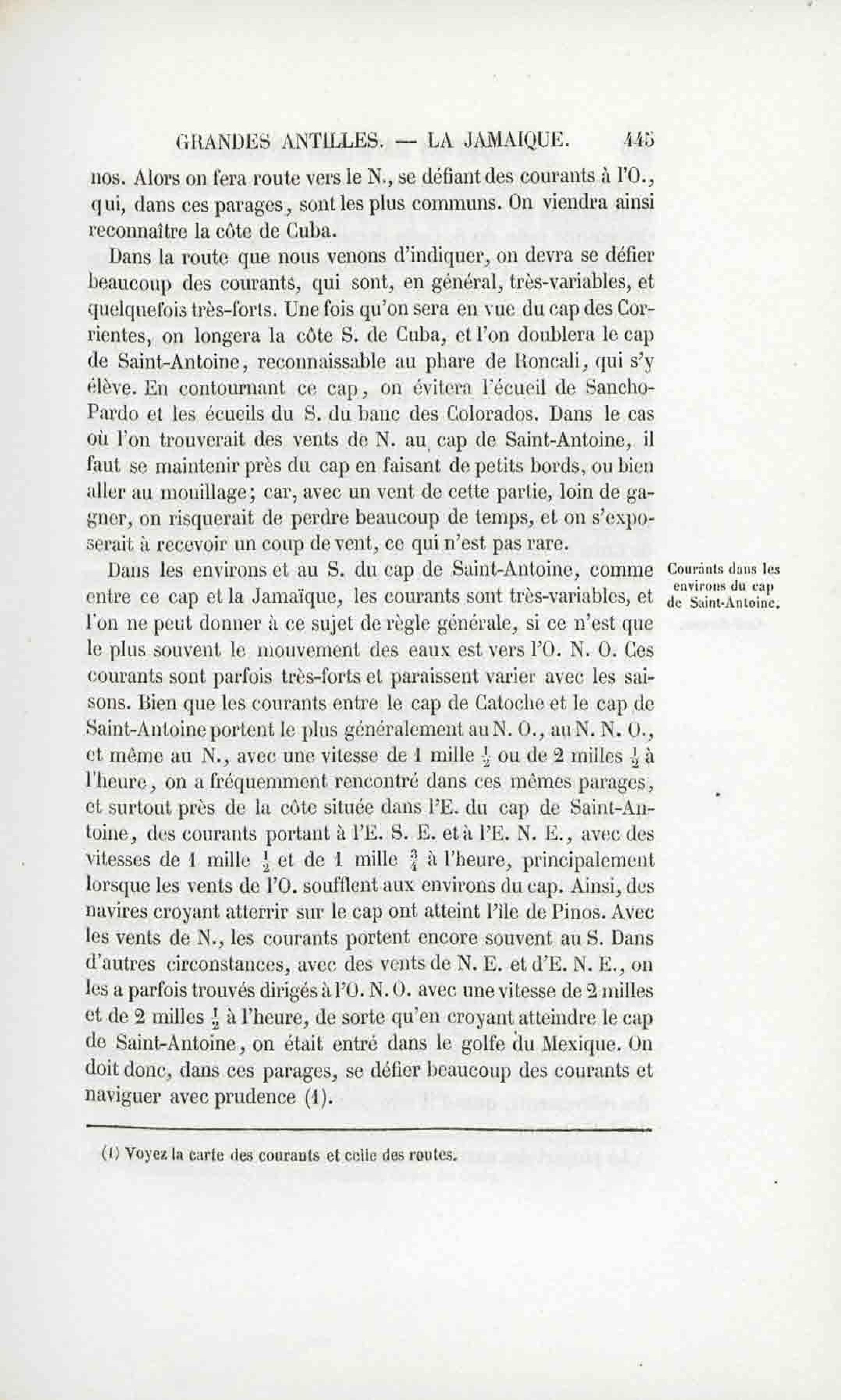 GRANDES ANTILLES. — LA JAMAIQUE. 445

nos. Alors on fera route vers le N., se défiant des courants à l'O., qui, dans ces parages, sont les plus communs. On viendra ainsi reconnaître la côte de Cuba.

Dans la route que nous venons d'indiquer, on devra se défier beaucoup des courants, qui sont, en général, très-variables, et quelquefois très-forts. Une fois qu'on sera en vue du cap des Corrientes, on longera la côte S. de Cuba, et l'on doublera le cap de Saint-Antoine, reconnaissable au phare de Roncali, qui s'y élève. En contournant ce cap, on évitera l'écueil de Sancho-Pardo et les écueils du S. du banc des Colorados. Dans le cas où l'on trouverait des vents de N. au cap de Saint-Antoine, il faut se maintenir près du cap en faisant de petits bords, ou bien aller au mouillage; car, avec un vent de cette partie, loin de gagner, on risquerait de perdre beaucoup de temps, et on s'exposerait à recevoir un coup de vent, ce qui n'est pas rare.

Courants dans les environs du cap de Saint-Antoine.

Dans les environs et au S. du cap de Saint-Antoine, comme entre ce cap et la Jamaïque, les courants sont très-variables, et l'on ne peut donner à ce sujet de règle générale, si ce n'est que le plus souvent le mouvement des eaux est vers l'O. N. O. Ces courants sont parfois très-forts et paraissent varier avec les saisons. Bien que les courants entre le cap de Catoche et le cap de Saint-Antoine portent le plus généralement au N. O., au N. N. O., et même au N., avec une vitesse de 1 mille $\frac{1}{2}$ ou de 2 milles $\frac{1}{2}$ à l'heure, on a fréquemment rencontré dans ces mêmes parages, et surtout près de la côte située dans l'E. du cap de Saint-Antoine, des courants portant à l'E. S. E. et à l'E. N. E., avec des vitesses de 1 mille $\frac{1}{2}$ et de 1 mille $\frac{3}{4}$ à l'heure, principalement lorsque les vents de l'O. soufflent aux environs du cap. Ainsi, des navires croyant atterrir sur le cap ont atteint l'île de Pinos. Avec les vents de N., les courants portent encore souvent au S. Dans d'autres circonstances, avec des vents de N. E. et d'E. N. E., on les a parfois trouvés dirigés à l'O. N. O. avec une vitesse de 2 milles et de 2 milles $\frac{1}{2}$ à l'heure, de sorte qu'en croyant atteindre le cap de Saint-Antoine, on était entré dans le golfe du Mexique. On doit donc, dans ces parages, se défier beaucoup des courants et naviguer avec prudence (1).

(1) Voyez la carte des courants et celle des routes.